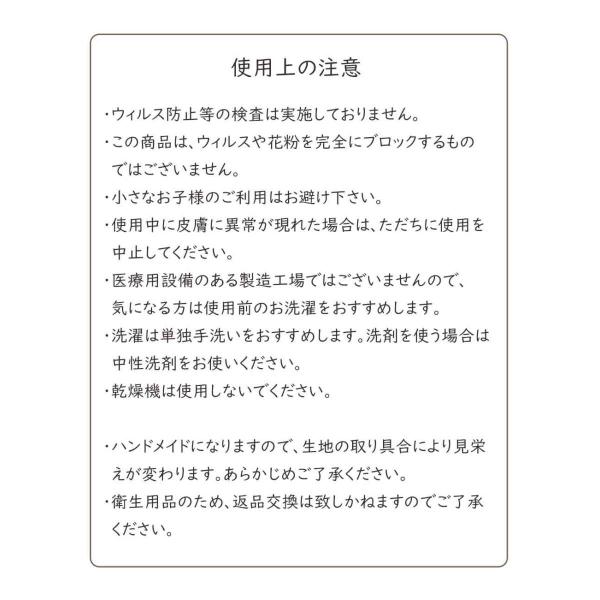 使用上の注意

・ウィルス防止等の検査は実施しておりません。

・この商品は、ウィルスや花粉を完全にブロックするものではございません。

・小さなお子様のご利用はお避け下さい。

・使用中に皮膚に異常が現れた場合は、ただちに使用を中止してください。

・医療用設備のある製造工場ではございませんので、気になる方は使用前のお洗濯をおすすめします。

・洗濯は単独手洗いをおすすめします。洗剤を使う場合は中性洗剤をお使いください。

・乾燥機は使用しないでください。

・ハンドメイドになりますので、生地の取り具合により見栄えが変わります。あらかじめご了承ください。

・衛生用品のため、返品交換は致しかねますのでご了承ください。